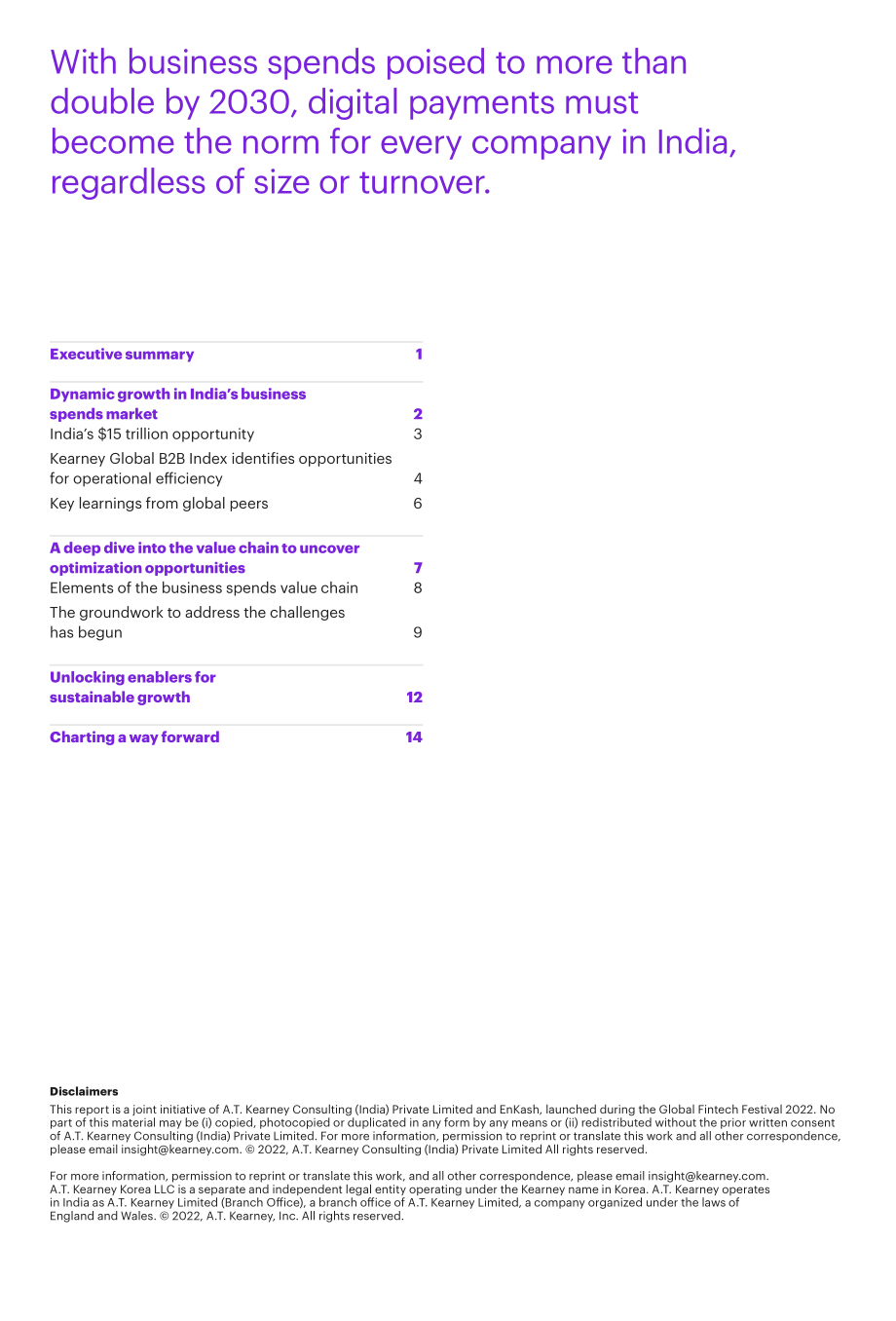 With business spends poised to more than double by 2030, digital payments must become the norm for every company in India, regardless of size or turnover.

Executive summary 1

Dynamic growth in India's business spends market 2
India's $15 trillion opportunity 3
Kearney Global B2B Index identifies opportunities for operational efficiency 4
Key learnings from global peers 6

A deep dive into the value chain to uncover optimization opportunities 7
Elements of the business spends value chain 8
The groundwork to address the challenges has begun 9

Unlocking enablers for sustainable growth 12

Charting a way forward 14

Disclaimers
This report is a joint initiative of A.T. Kearney Consulting (India) Private Limited and EnKash, launched during the Global Fintech Festival 2022. No part of this material may be (i) copied, photocopied or duplicated in any form by any means or (ii) redistributed without the prior written consent of A.T. Kearney Consulting (India) Private Limited. For more information, permission to reprint or translate this work and all other correspondence, please email insight@kearney.com. © 2022, A.T. Kearney Consulting (India) Private Limited All rights reserved.

For more information, permission to reprint or translate this work, and all other correspondence, please email insight@kearney.com. A.T. Kearney Korea LLC is a separate and independent legal entity operating under the Kearney name in Korea. A.T. Kearney operates in India as A.T. Kearney Limited (Branch Office), a branch office of A.T. Kearney Limited, a company organized under the laws of England and Wales. © 2022, A.T. Kearney, Inc. All rights reserved.